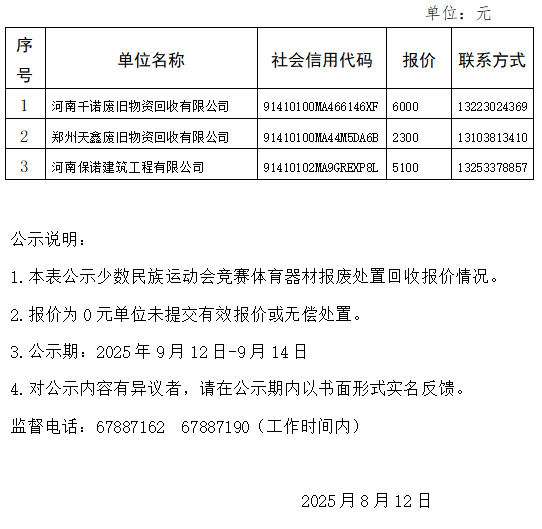 单位：元

| 序号 | 单位名称 | 社会信用代码 | 报价 | 联系方式 |
|---|---|---|---|---|
| 1 | 河南千诺废旧物资回收有限公司 | 91410100MA466146XF | 6000 | 13223024369 |
| 2 | 郑州天鑫废旧物资回收有限公司 | 91410100MA44M5DA6B | 2300 | 13103813410 |
| 3 | 河南保诺建筑工程有限公司 | 91410102MA9GREXP8L | 5100 | 13253378857 |

公示说明：

1.本表公示少数民族运动会竞赛体育器材报废处置回收报价情况。

2.报价为 0 元单位未提交有效报价或无偿处置。

3.公示期：2025 年 9 月 12 日-9 月 14 日

4.对公示内容有异议者，请在公示期内以书面形式实名反馈。

监督电话：67887162　67887190（工作时间内）

2025 月 8 月 12 日